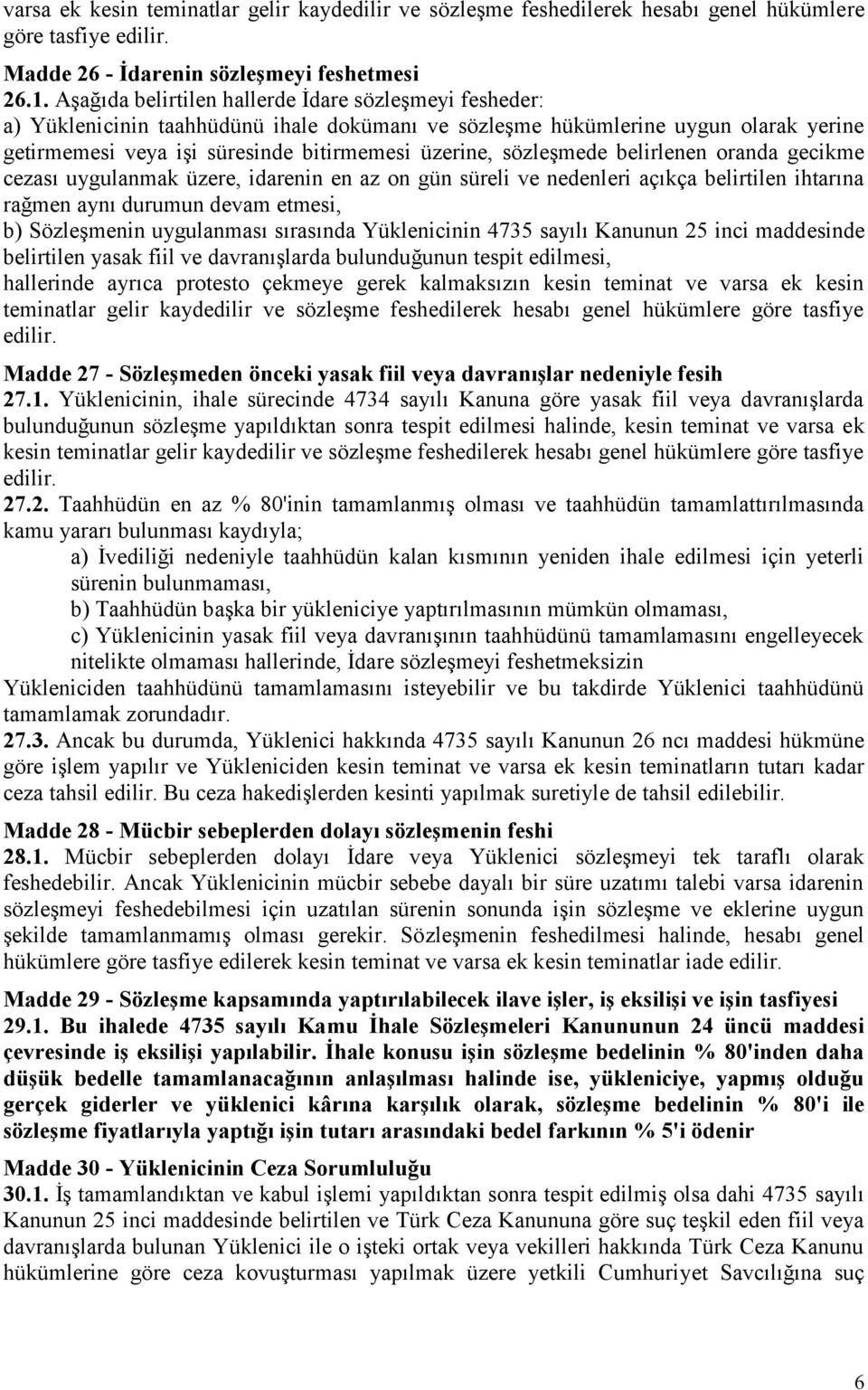 varsa ek kesin teminatlar gelir kaydedilir ve sözleşme feshedilerek hesabı genel hükümlere göre tasfiye edilir.

Madde 26 - İdarenin sözleşmeyi feshetmesi
26.1. Aşağıda belirtilen hallerde İdare sözleşmeyi fesheder:
a) Yüklenicinin taahhüdünü ihale dokümanı ve sözleşme hükümlerine uygun olarak yerine getirmemesi veya işi süresinde bitirmemesi üzerine, sözleşmede belirlenen oranda gecikme cezası uygulanmak üzere, idarenin en az on gün süreli ve nedenleri açıkça belirtilen ihtarına rağmen aynı durumun devam etmesi,
b) Sözleşmenin uygulanması sırasında Yüklenicinin 4735 sayılı Kanunun 25 inci maddesinde belirtilen yasak fiil ve davranışlarda bulunduğunun tespit edilmesi,
hallerinde ayrıca protesto çekmeye gerek kalmaksızın kesin teminat ve varsa ek kesin teminatlar gelir kaydedilir ve sözleşme feshedilerek hesabı genel hükümlere göre tasfiye edilir.

Madde 27 - Sözleşmeden önceki yasak fiil veya davranışlar nedeniyle fesih
27.1. Yüklenicinin, ihale sürecinde 4734 sayılı Kanuna göre yasak fiil veya davranışlarda bulunduğunun sözleşme yapıldıktan sonra tespit edilmesi halinde, kesin teminat ve varsa ek kesin teminatlar gelir kaydedilir ve sözleşme feshedilerek hesabı genel hükümlere göre tasfiye edilir.
27.2. Taahhüdün en az % 80'inin tamamlanmış olması ve taahhüdün tamamlattırılmasında kamu yararı bulunması kaydıyla;
a) İvediliği nedeniyle taahhüdün kalan kısmının yeniden ihale edilmesi için yeterli sürenin bulunmaması,
b) Taahhüdün başka bir yükleniciye yaptırılmasının mümkün olmaması,
c) Yüklenicinin yasak fiil veya davranışının taahhüdünü tamamlamasını engelleyecek nitelikte olmaması hallerinde, İdare sözleşmeyi feshetmeksizin
Yükleniciden taahhüdünü tamamlamasını isteyebilir ve bu takdirde Yüklenici taahhüdünü tamamlamak zorundadır.
27.3. Ancak bu durumda, Yüklenici hakkında 4735 sayılı Kanunun 26 ncı maddesi hükmüne göre işlem yapılır ve Yükleniciden kesin teminat ve varsa ek kesin teminatların tutarı kadar ceza tahsil edilir. Bu ceza hakedişlerden kesinti yapılmak suretiyle de tahsil edilebilir.

Madde 28 - Mücbir sebeplerden dolayı sözleşmenin feshi
28.1. Mücbir sebeplerden dolayı İdare veya Yüklenici sözleşmeyi tek taraflı olarak feshedebilir. Ancak Yüklenicinin mücbir sebebe dayalı bir süre uzatımı talebi varsa idarenin sözleşmeyi feshedebilmesi için uzatılan sürenin sonunda işin sözleşme ve eklerine uygun şekilde tamamlanmamış olması gerekir. Sözleşmenin feshedilmesi halinde, hesabı genel hükümlere göre tasfiye edilerek kesin teminat ve varsa ek kesin teminatlar iade edilir.

Madde 29 - Sözleşme kapsamında yaptırılabilecek ilave işler, iş eksilişi ve işin tasfiyesi
29.1. Bu ihalede 4735 sayılı Kamu İhale Sözleşmeleri Kanununun 24 üncü maddesi çevresinde iş eksilişi yapılabilir. İhale konusu işin sözleşme bedelinin % 80'inden daha düşük bedelle tamamlanacağının anlaşılması halinde ise, yükleniciye, yapmış olduğu gerçek giderler ve yüklenici kârına karşılık olarak, sözleşme bedelinin % 80'i ile sözleşme fiyatlarıyla yaptığı işin tutarı arasındaki bedel farkının % 5'i ödenir

Madde 30 - Yüklenicinin Ceza Sorumluluğu
30.1. İş tamamlandıktan ve kabul işlemi yapıldıktan sonra tespit edilmiş olsa dahi 4735 sayılı Kanunun 25 inci maddesinde belirtilen ve Türk Ceza Kanununa göre suç teşkil eden fiil veya davranışlarda bulunan Yüklenici ile o işteki ortak veya vekilleri hakkında Türk Ceza Kanunu hükümlerine göre ceza kovuşturması yapılmak üzere yetkili Cumhuriyet Savcılığına suç

6